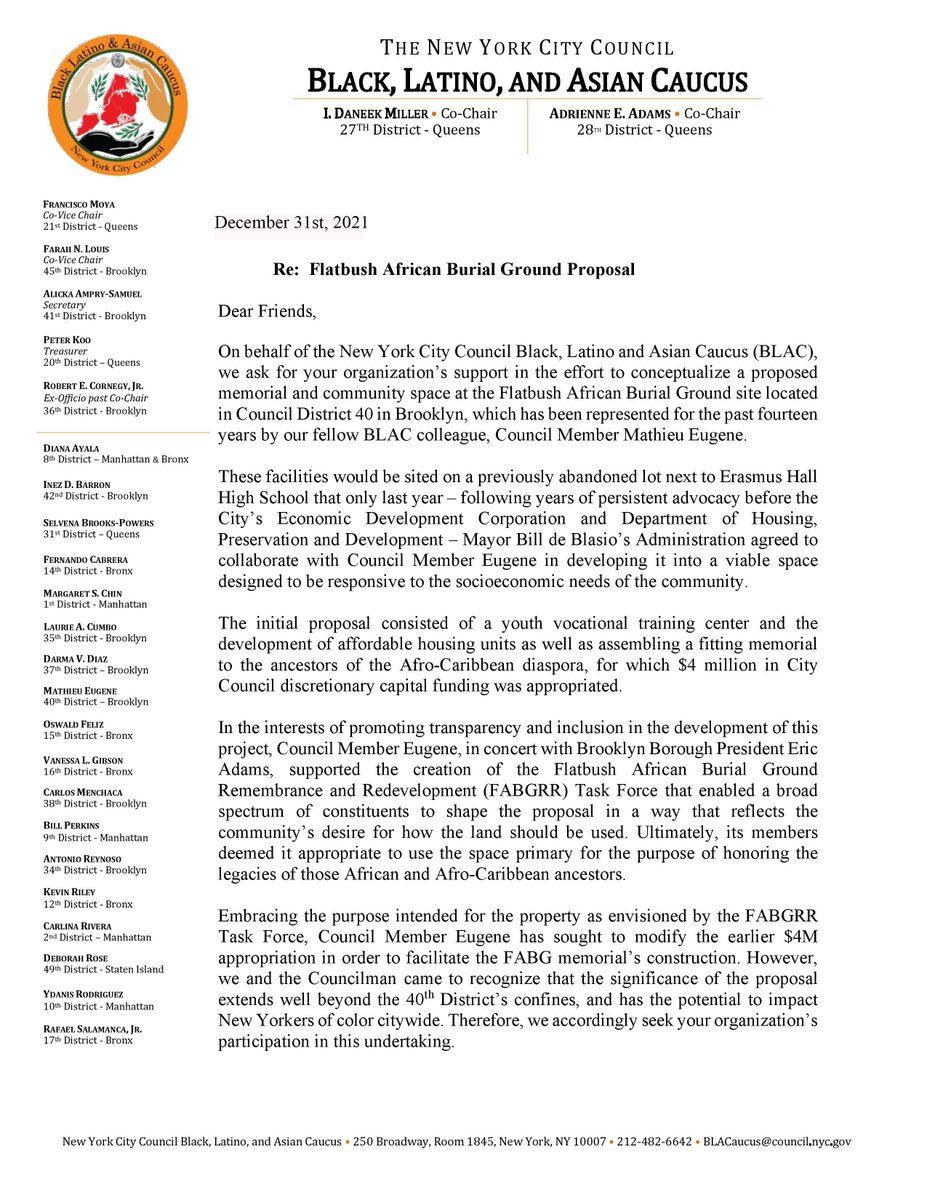 Black Latino & Asian Caucus
New York City Council

THE NEW YORK CITY COUNCIL
BLACK, LATINO, AND ASIAN CAUCUS

I. DANEEK MILLER • Co-Chair
27TH District - Queens

ADRIENNE E. ADAMS • Co-Chair
28TH District - Queens

FRANCISCO MOYA
Co-Vice Chair
21st District - Queens

FARAH N. LOUIS
Co-Vice Chair
45th District - Brooklyn

ALICKA AMPRY-SAMUEL
Secretary
41st District - Brooklyn

PETER KOO
Treasurer
20th District – Queens

ROBERT E. CORNEGY, JR.
Ex-Officio past Co-Chair
36th District - Brooklyn

DIANA AYALA
8th District – Manhattan & Bronx

INEZ D. BARRON
42nd District - Brooklyn

SELVENA BROOKS-POWERS
31st District – Queens

FERNANDO CABRERA
14th District - Bronx

MARGARET S. CHIN
1st District - Manhattan

LAURIE A. CUMBO
35th District - Brooklyn

DARMA V. DIAZ
37th District – Brooklyn

MATHIEU EUGENE
40th District – Brooklyn

OSWALD FELIZ
15th District - Bronx

VANESSA L. GIBSON
16th District - Bronx

CARLOS MENCHACA
38th District - Brooklyn

BILL PERKINS
9th District - Manhattan

ANTONIO REYNOSO
34th District - Brooklyn

KEVIN RILEY
12th District - Bronx

CARLINA RIVERA
2nd District – Manhattan

DEBORAH ROSE
49th District - Staten Island

YDANIS RODRIGUEZ
10th District - Manhattan

RAFAEL SALAMANCA, JR.
17th District - Bronx

December 31st, 2021

Re: Flatbush African Burial Ground Proposal

Dear Friends,

On behalf of the New York City Council Black, Latino and Asian Caucus (BLAC), we ask for your organization's support in the effort to conceptualize a proposed memorial and community space at the Flatbush African Burial Ground site located in Council District 40 in Brooklyn, which has been represented for the past fourteen years by our fellow BLAC colleague, Council Member Mathieu Eugene.

These facilities would be sited on a previously abandoned lot next to Erasmus Hall High School that only last year – following years of persistent advocacy before the City's Economic Development Corporation and Department of Housing, Preservation and Development – Mayor Bill de Blasio's Administration agreed to collaborate with Council Member Eugene in developing it into a viable space designed to be responsive to the socioeconomic needs of the community.

The initial proposal consisted of a youth vocational training center and the development of affordable housing units as well as assembling a fitting memorial to the ancestors of the Afro-Caribbean diaspora, for which $4 million in City Council discretionary capital funding was appropriated.

In the interests of promoting transparency and inclusion in the development of this project, Council Member Eugene, in concert with Brooklyn Borough President Eric Adams, supported the creation of the Flatbush African Burial Ground Remembrance and Redevelopment (FABGRR) Task Force that enabled a broad spectrum of constituents to shape the proposal in a way that reflects the community's desire for how the land should be used. Ultimately, its members deemed it appropriate to use the space primary for the purpose of honoring the legacies of those African and Afro-Caribbean ancestors.

Embracing the purpose intended for the property as envisioned by the FABGRR Task Force, Council Member Eugene has sought to modify the earlier $4M appropriation in order to facilitate the FABG memorial's construction. However, we and the Councilman came to recognize that the significance of the proposal extends well beyond the 40th District's confines, and has the potential to impact New Yorkers of color citywide. Therefore, we accordingly seek your organization's participation in this undertaking.

New York City Council Black, Latino, and Asian Caucus • 250 Broadway, Room 1845, New York, NY 10007 • 212-482-6642 • BLACaucus@council.nyc.gov